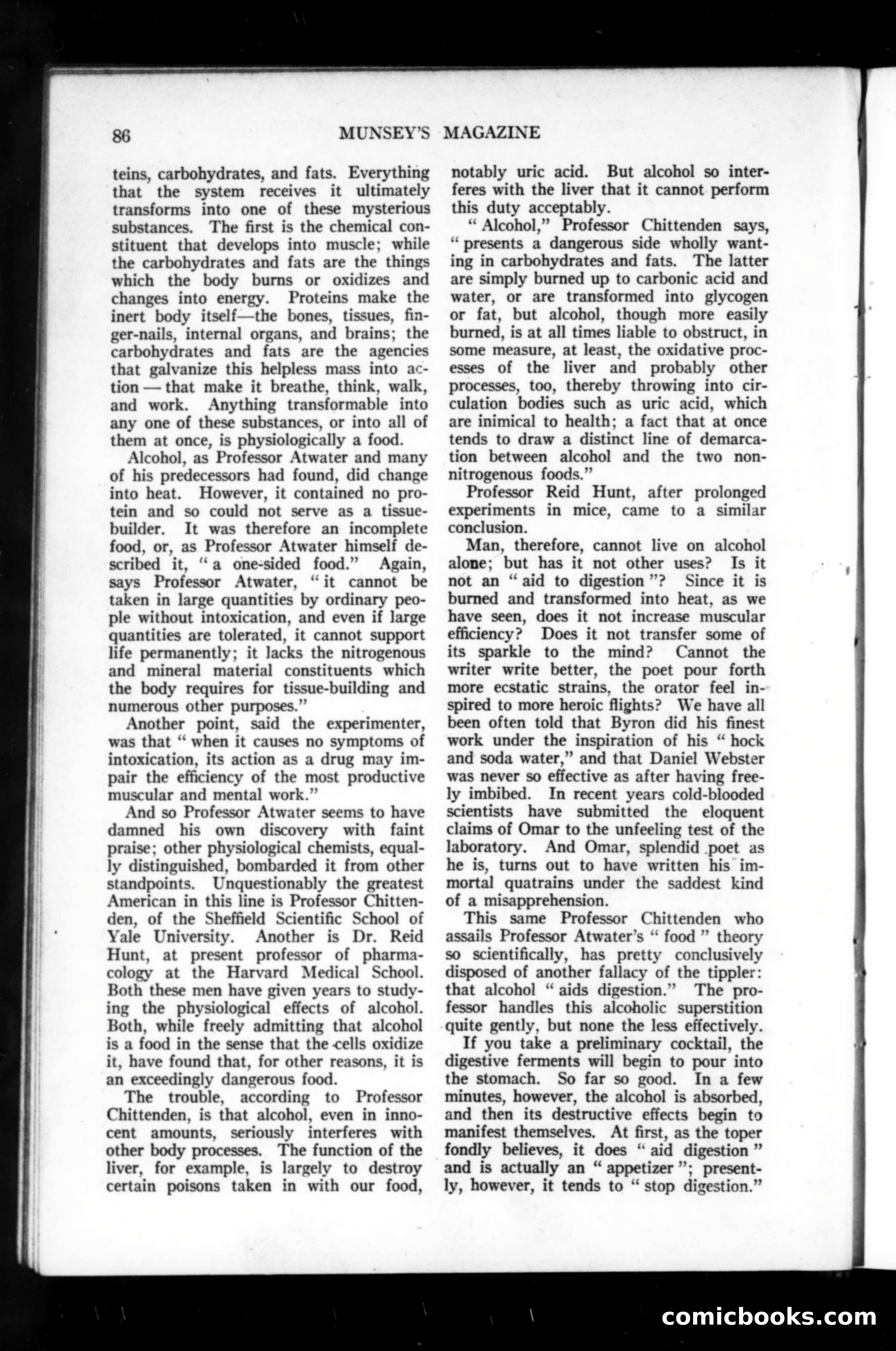 86 MUNSEY'S MAGAZINE

teins, carbohydrates, and fats. Everything that the system receives it ultimately transforms into one of these mysterious substances. The first is the chemical constituent that develops into muscle; while the carbohydrates and fats are the things which the body burns or oxidizes and changes into energy. Proteins make the inert body itself—the bones, tissues, finger-nails, internal organs, and brains; the carbohydrates and fats are the agencies that galvanize this helpless mass into action — that make it breathe, think, walk, and work. Anything transformable into any one of these substances, or into all of them at once, is physiologically a food.

Alcohol, as Professor Atwater and many of his predecessors had found, did change into heat. However, it contained no protein and so could not serve as a tissue-builder. It was therefore an incomplete food, or, as Professor Atwater himself described it, " a one-sided food." Again, says Professor Atwater, " it cannot be taken in large quantities by ordinary people without intoxication, and even if large quantities are tolerated, it cannot support life permanently; it lacks the nitrogenous and mineral material constituents which the body requires for tissue-building and numerous other purposes."

Another point, said the experimenter, was that " when it causes no symptoms of intoxication, its action as a drug may impair the efficiency of the most productive muscular and mental work."

And so Professor Atwater seems to have damned his own discovery with faint praise; other physiological chemists, equally distinguished, bombarded it from other standpoints. Unquestionably the greatest American in this line is Professor Chittenden, of the Sheffield Scientific School of Yale University. Another is Dr. Reid Hunt, at present professor of pharmacology at the Harvard Medical School. Both these men have given years to studying the physiological effects of alcohol. Both, while freely admitting that alcohol is a food in the sense that the cells oxidize it, have found that, for other reasons, it is an exceedingly dangerous food.

The trouble, according to Professor Chittenden, is that alcohol, even in innocent amounts, seriously interferes with other body processes. The function of the liver, for example, is largely to destroy certain poisons taken in with our food, notably uric acid. But alcohol so interferes with the liver that it cannot perform this duty acceptably.

" Alcohol," Professor Chittenden says, " presents a dangerous side wholly wanting in carbohydrates and fats. The latter are simply burned up to carbonic acid and water, or are transformed into glycogen or fat, but alcohol, though more easily burned, is at all times liable to obstruct, in some measure, at least, the oxidative processes of the liver and probably other processes, too, thereby throwing into circulation bodies such as uric acid, which are inimical to health; a fact that at once tends to draw a distinct line of demarcation between alcohol and the two non-nitrogenous foods."

Professor Reid Hunt, after prolonged experiments in mice, came to a similar conclusion.

Man, therefore, cannot live on alcohol alone; but has it not other uses? Is it not an " aid to digestion "? Since it is burned and transformed into heat, as we have seen, does it not increase muscular efficiency? Does it not transfer some of its sparkle to the mind? Cannot the writer write better, the poet pour forth more ecstatic strains, the orator feel inspired to more heroic flights? We have all been often told that Byron did his finest work under the inspiration of his " hock and soda water," and that Daniel Webster was never so effective as after having freely imbibed. In recent years cold-blooded scientists have submitted the eloquent claims of Omar to the unfeeling test of the laboratory. And Omar, splendid poet as he is, turns out to have written his immortal quatrains under the saddest kind of a misapprehension.

This same Professor Chittenden who assails Professor Atwater's " food " theory so scientifically, has pretty conclusively disposed of another fallacy of the tippler: that alcohol " aids digestion." The professor handles this alcoholic superstition quite gently, but none the less effectively.

If you take a preliminary cocktail, the digestive ferments will begin to pour into the stomach. So far so good. In a few minutes, however, the alcohol is absorbed, and then its destructive effects begin to manifest themselves. At first, as the toper fondly believes, it does " aid digestion " and is actually an " appetizer "; presently, however, it tends to " stop digestion."

comicbooks.com